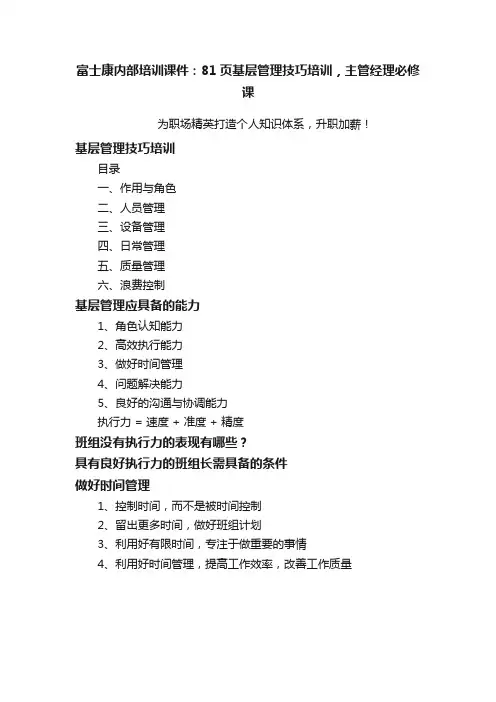 富士康内部培训课件：81页基层管理技巧培训，主管经理必修课

为职场精英打造个人知识体系，升职加薪！

基层管理技巧培训

目录

一、作用与角色

二、人员管理

三、设备管理

四、日常管理

五、质量管理

六、浪费控制

基层管理应具备的能力

1、角色认知能力

2、高效执行能力

3、做好时间管理

4、问题解决能力

5、良好的沟通与协调能力

执行力 = 速度 + 准度 + 精度

班组没有执行力的表现有哪些？

具有良好执行力的班组长需具备的条件

做好时间管理

1、控制时间，而不是被时间控制

2、留出更多时间，做好班组计划

3、利用好有限时间，专注于做重要的事情

4、利用好时间管理，提高工作效率，改善工作质量